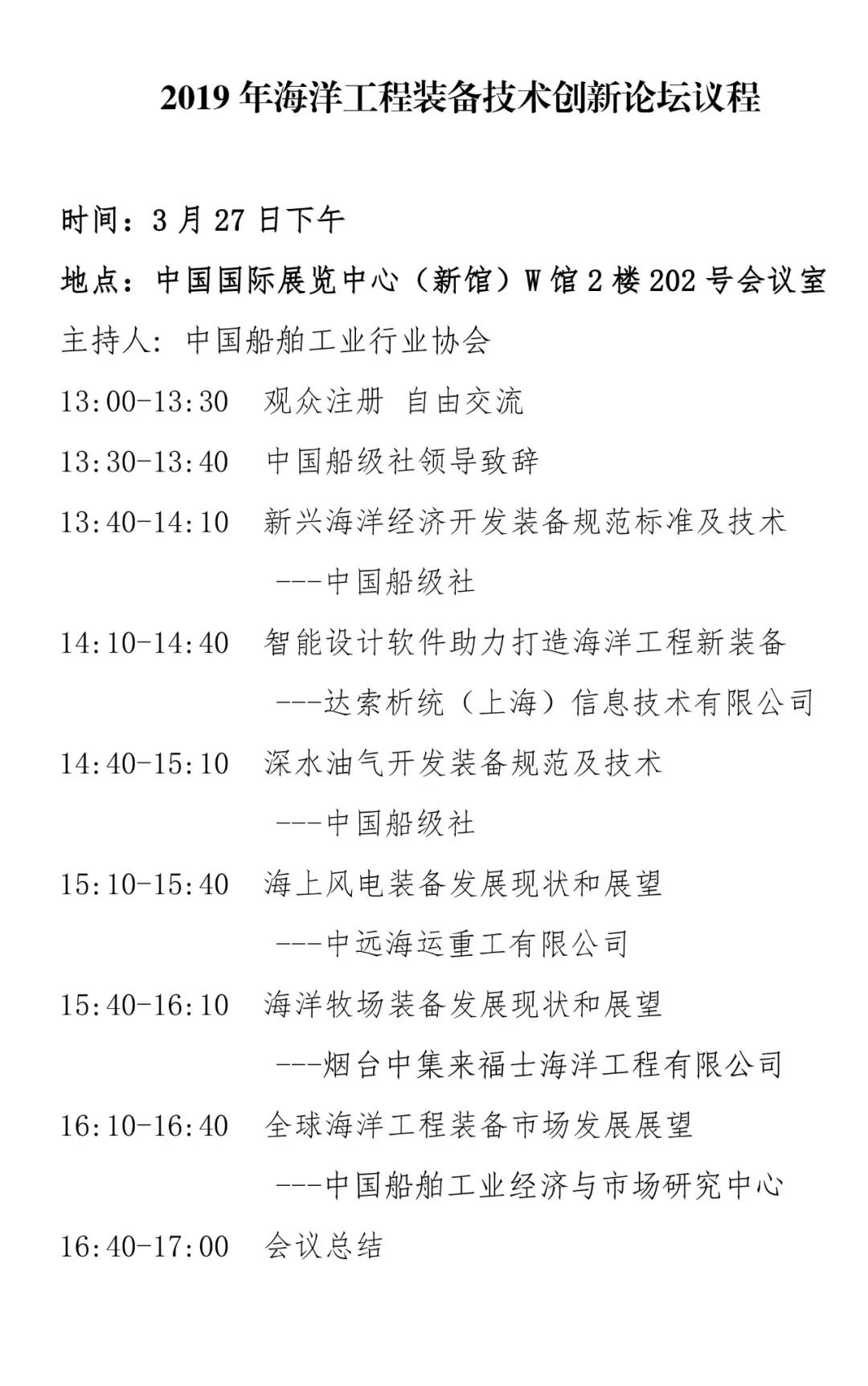 2019 年海洋工程装备技术创新论坛议程

时间：3 月 27 日下午

地点：中国国际展览中心（新馆）W 馆 2 楼 202 号会议室

主持人：中国船舶工业行业协会

13:00-13:30 观众注册 自由交流

13:30-13:40 中国船级社领导致辞

13:40-14:10 新兴海洋经济开发装备规范标准及技术
---中国船级社

14:10-14:40 智能设计软件助力打造海洋工程新装备
---达索析统（上海）信息技术有限公司

14:40-15:10 深水油气开发装备规范及技术
---中国船级社

15:10-15:40 海上风电装备发展现状和展望
---中远海运重工有限公司

15:40-16:10 海洋牧场装备发展现状和展望
---烟台中集来福士海洋工程有限公司

16:10-16:40 全球海洋工程装备市场发展展望
---中国船舶工业经济与市场研究中心

16:40-17:00 会议总结